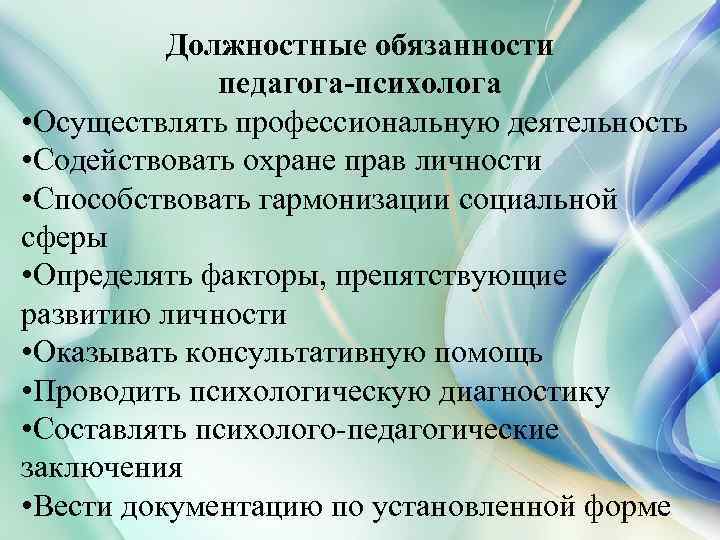 Должностные обязанности педагога-психолога

•Осуществлять профессиональную деятельность
•Содействовать охране прав личности
•Способствовать гармонизации социальной сферы
•Определять факторы, препятствующие развитию личности
•Оказывать консультативную помощь
•Проводить психологическую диагностику
•Составлять психолого-педагогические заключения
•Вести документацию по установленной форме